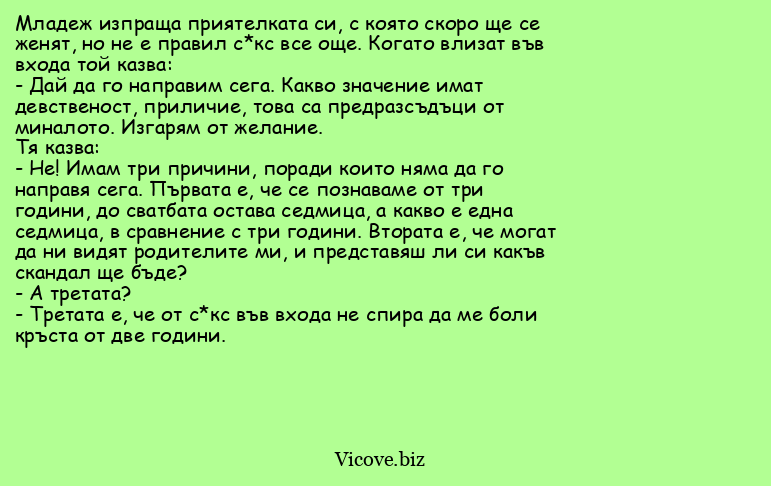 Младеж изпраща приятелката си, с която скоро ще се женят, но не е правил с*кс все още. Когато влизат във входа той казва:
- Дай да го направим сега. Какво значение имат девственост, приличие, това са предразсъдъци от миналото. Изгарям от желание.
Тя казва:
- Не! Имам три причини, поради които няма да го направя сега. Първата е, че се познаваме от три години, до сватбата остава седмица, а какво е една седмица, в сравнение с три години. Втората е, че могат да ни видят родителите ми, и представяш ли си какъв скандал ще бъде?
- А третата?
- Третата е, че от с*кс във входа не спира да ме боли кръста от две години.

Vicove.biz